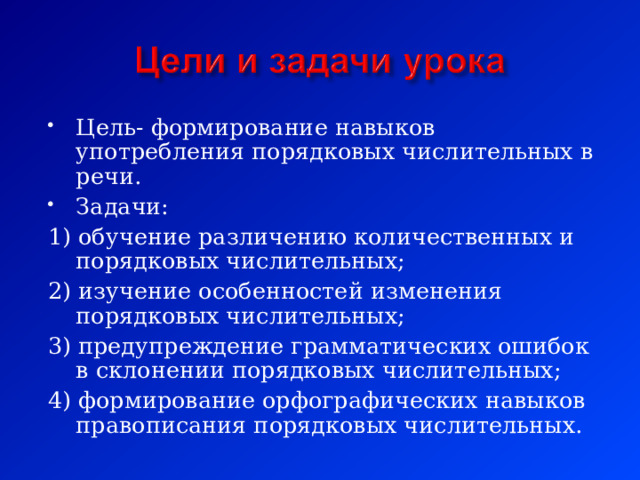 Цели и задачи урока

• Цель- формирование навыков употребления порядковых числительных в речи.

• Задачи:

1) обучение различению количественных и порядковых числительных;

2) изучение особенностей изменения порядковых числительных;

3) предупреждение грамматических ошибок в склонении порядковых числительных;

4) формирование орфографических навыков правописания порядковых числительных.